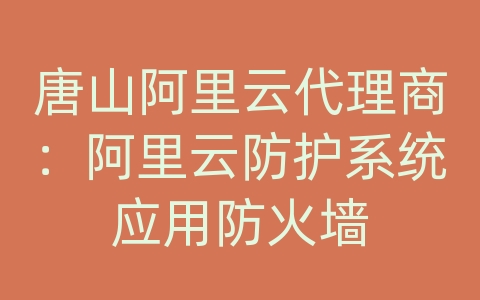 唐山阿里云代理商：阿里云防护系统应用防火墙